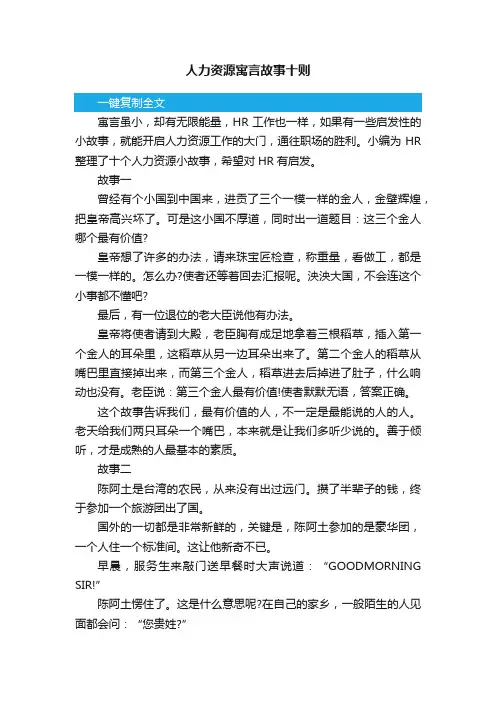 人力资源寓言故事十则

一键复制全文

寓言虽小，却有无限能量，HR 工作也一样，如果有一些启发性的小故事，就能开启人力资源工作的大门，通往职场的胜利。小编为 HR 整理了十个人力资源小故事，希望对 HR 有启发。

故事一

曾经有个小国到中国来，进贡了三个一模一样的金人，金壁辉煌，把皇帝高兴坏了。可是这小国不厚道，同时出一道题目：这三个金人哪个最有价值?

皇帝想了许多的办法，请来珠宝匠检查，称重量，看做工，都是一模一样的。怎么办?使者还等着回去汇报呢。泱泱大国，不会连这个小事都不懂吧?

最后，有一位退位的老大臣说他有办法。

皇帝将使者请到大殿，老臣胸有成足地拿着三根稻草，插入第一个金人的耳朵里，这稻草从另一边耳朵出来了。第二个金人的稻草从嘴巴里直接掉出来，而第三个金人，稻草进去后掉进了肚子，什么响动也没有。老臣说：第三个金人最有价值!使者默默无语，答案正确。

这个故事告诉我们，最有价值的人，不一定是最能说的人的人。老天给我们两只耳朵一个嘴巴，本来就是让我们多听少说的。善于倾听，才是成熟的人最基本的素质。

故事二

陈阿土是台湾的农民，从来没有出过远门。攒了半辈子的钱，终于参加一个旅游团出了国。

国外的一切都是非常新鲜的，关键是，陈阿土参加的是豪华团，一个人住一个标准间。这让他新奇不已。

早晨，服务生来敲门送早餐时大声说道：“GOODMORNING SIR!”

陈阿土愣住了。这是什么意思呢?在自己的家乡，一般陌生的人见面都会问：“您贵姓?”